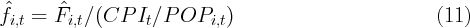 $\hat{f}_{i,t} = \hat{F}_{i,t}/(CPI_t/POP_{i,t})$ (11)